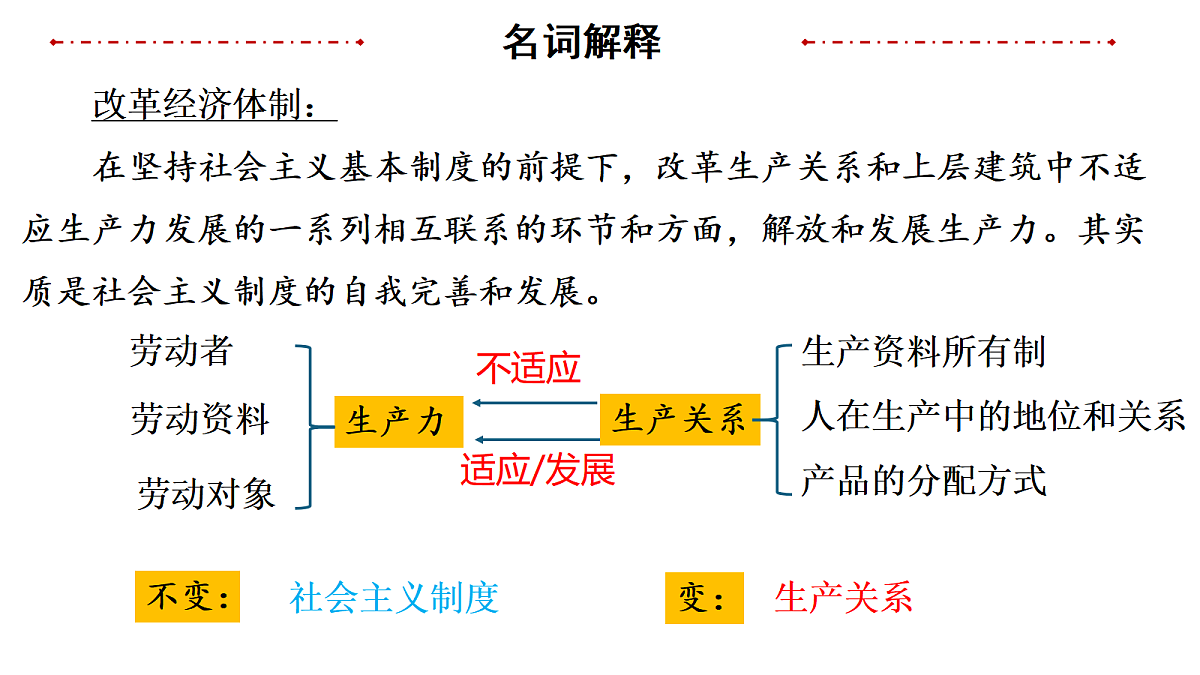 名词解释

改革经济体制：

在坚持社会主义基本制度的前提下，改革生产关系和上层建筑中不适应生产力发展的一系列相互联系的环节和方面，解放和发展生产力。其实质是社会主义制度的自我完善和发展。

劳动者
劳动资料
劳动对象

生产力

不适应
适应/发展

生产关系

生产资料所有制
人在生产中的地位和关系
产品的分配方式

不变： 社会主义制度

变： 生产关系